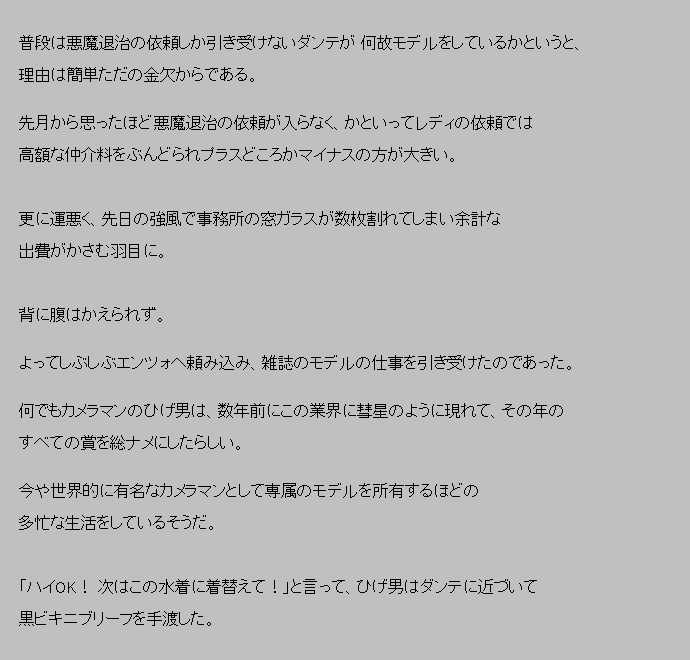 普段は悪魔退治の依頼しか引き受けないダンテが 何故モデルをしているかというと、理由は簡単ただの金欠からである。

先月から思ったほど悪魔退治の依頼が入らなく、かといってレディの依頼では高額な仲介料をぶんどられプラスどころかマイナスの方が大きい。

更に運悪く、先日の強風で事務所の窓ガラスが数枚割れてしまい余計な出費がかさむ羽目に。

背に腹はかえられず。

よってしぶしぶエンツォへ頼み込み、雑誌のモデルの仕事を引き受けたのであった。

何でもカメラマンのひげ男は、数年前にこの業界に彗星のように現れて、その年のすべての賞を総ナメにしたらしい。

今や世界的に有名なカメラマンとして専属のモデルを所有するほどの多忙な生活をしているそうだ。

「ハイOK！ 次はこの水着に着替えて！」と言って、ひげ男はダンテに近づいて黒ビキニブリーフを手渡した。